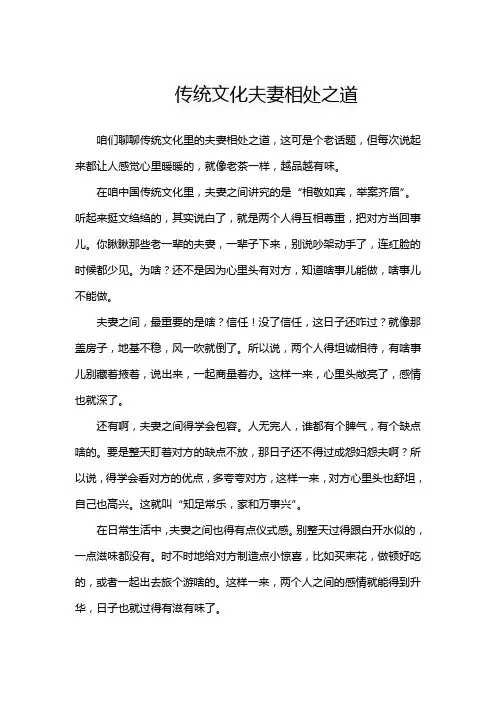 传统文化夫妻相处之道

咱们聊聊传统文化里的夫妻相处之道，这可是个老话题，但每次说起来都让人感觉心里暖暖的，就像老茶一样，越品越有味。

在咱中国传统文化里，夫妻之间讲究的是“相敬如宾，举案齐眉”。听起来挺文绉绉的，其实说白了，就是两个人得互相尊重，把对方当回事儿。你瞅瞅那些老一辈的夫妻，一辈子下来，别说吵架动手了，连红脸的时候都少见。为啥？还不是因为心里头有对方，知道啥事儿能做，啥事儿不能做。

夫妻之间，最重要的是啥？信任！没了信任，这日子还咋过？就像那盖房子，地基不稳，风一吹就倒了。所以说，两个人得坦诚相待，有啥事儿别藏着掖着，说出来，一起商量着办。这样一来，心里头敞亮了，感情也就深了。

还有啊，夫妻之间得学会包容。人无完人，谁都有个脾气，有个缺点啥的。要是整天盯着对方的缺点不放，那日子还不得过成怨妇怨夫啊？所以说，得学会看对方的优点，多夸夸对方，这样一来，对方心里头也舒坦，自己也高兴。这就叫“知足常乐，家和万事兴”。

在日常生活中，夫妻之间也得有点仪式感。别整天过得跟白开水似的，一点滋味都没有。时不时地给对方制造点小惊喜，比如买束花，做顿好吃的，或者一起出去旅个游啥的。这样一来，两个人之间的感情就能得到升华，日子也就过得有滋有味了。